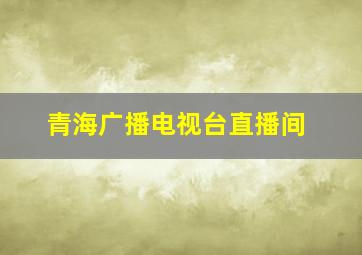 青海广播电视台直播间